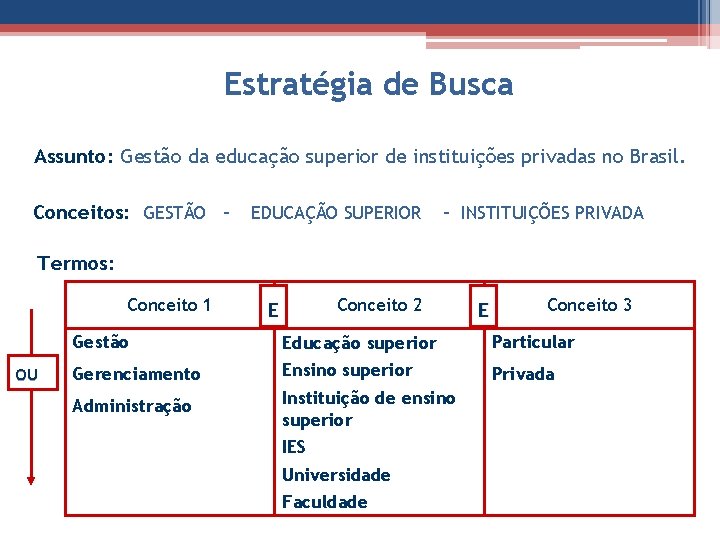 Estratégia de Busca

Assunto: Gestão da educação superior de instituições privadas no Brasil.

Conceitos: GESTÃO – EDUCAÇÃO SUPERIOR – INSTITUIÇÕES PRIVADA

Termos:

OU

| Conceito 1 | E | Conceito 2 | E | Conceito 3 |
|---|---|---|---|---|
| Gestão<br>Gerenciamento<br>Administração | | Educação superior<br>Ensino superior<br>Instituição de ensino superior<br>IES<br>Universidade<br>Faculdade | | Particular<br>Privada |